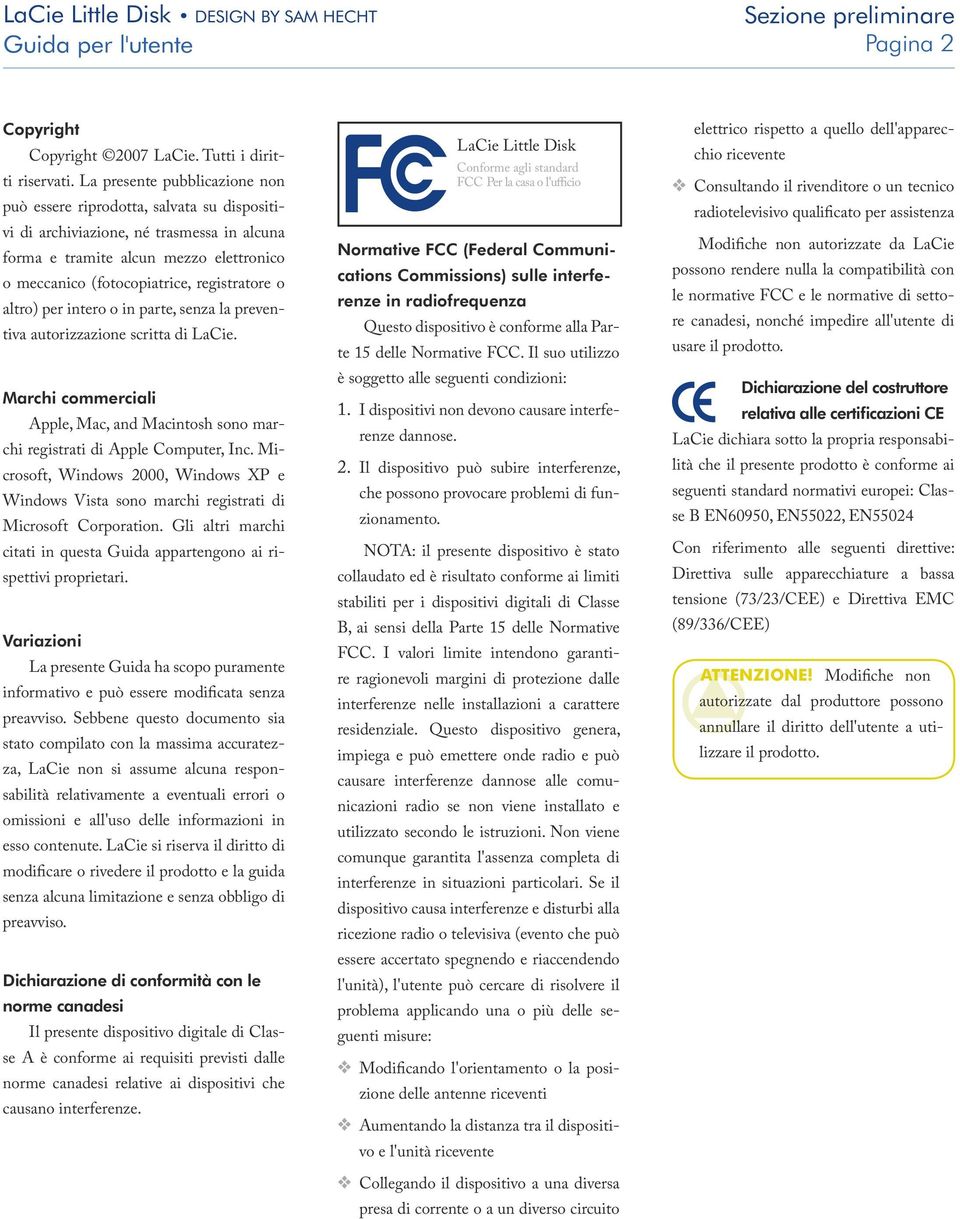 LaCie Little Disk • DESIGN BY SAM HECHT
Guida per l'utente

Sezione preliminare
Pagina 2

Copyright
Copyright ©2007 LaCie. Tutti i diritti riservati. La presente pubblicazione non può essere riprodotta, salvata su dispositivi di archiviazione, né trasmessa in alcuna forma e tramite alcun mezzo elettronico o meccanico (fotocopiatrice, registratore o altro) per intero o in parte, senza la preventiva autorizzazione scritta di LaCie.

Marchi commerciali
Apple, Mac, and Macintosh sono marchi registrati di Apple Computer, Inc. Microsoft, Windows 2000, Windows XP e Windows Vista sono marchi registrati di Microsoft Corporation. Gli altri marchi citati in questa Guida appartengono ai rispettivi proprietari.

Variazioni
La presente Guida ha scopo puramente informativo e può essere modificata senza preavviso. Sebbene questo documento sia stato compilato con la massima accuratezza, LaCie non si assume alcuna responsabilità relativamente a eventuali errori o omissioni e all'uso delle informazioni in esso contenute. LaCie si riserva il diritto di modificare o rivedere il prodotto e la guida senza alcuna limitazione e senza obbligo di preavviso.

Dichiarazione di conformità con le norme canadesi
Il presente dispositivo digitale di Classe A è conforme ai requisiti previsti dalle norme canadesi relative ai dispositivi che causano interferenze.

FC
LaCie Little Disk
Conforme agli standard FCC Per la casa o l'ufficio

Normative FCC (Federal Communications Commissions) sulle interferenze in radiofrequenza
Questo dispositivo è conforme alla Parte 15 delle Normative FCC. Il suo utilizzo è soggetto alle seguenti condizioni:
1. I dispositivi non devono causare interferenze dannose.
2. Il dispositivo può subire interferenze, che possono provocare problemi di funzionamento.
NOTA: il presente dispositivo è stato collaudato ed è risultato conforme ai limiti stabiliti per i dispositivi digitali di Classe B, ai sensi della Parte 15 delle Normative FCC. I valori limite intendono garantire ragionevoli margini di protezione dalle interferenze nelle installazioni a carattere residenziale. Questo dispositivo genera, impiega e può emettere onde radio e può causare interferenze dannose alle comunicazioni radio se non viene installato e utilizzato secondo le istruzioni. Non viene comunque garantita l'assenza completa di interferenze in situazioni particolari. Se il dispositivo causa interferenze e disturbi alla ricezione radio o televisiva (evento che può essere accertato spegnendo e riaccendendo l'unità), l'utente può cercare di risolvere il problema applicando una o più delle seguenti misure:
❖ Modificando l'orientamento o la posizione delle antenne riceventi
❖ Aumentando la distanza tra il dispositivo e l'unità ricevente
❖ Collegando il dispositivo a una diversa presa di corrente o a un diverso circuito elettrico rispetto a quello dell'apparecchio ricevente
❖ Consultando il rivenditore o un tecnico radiotelevisivo qualificato per assistenza
Modifiche non autorizzate da LaCie possono rendere nulla la compatibilità con le normative FCC e le normative di settore canadesi, nonché impedire all'utente di usare il prodotto.

CE
Dichiarazione del costruttore relativa alle certificazioni CE
LaCie dichiara sotto la propria responsabilità che il presente prodotto è conforme ai seguenti standard normativi europei: Classe B EN60950, EN55022, EN55024
Con riferimento alle seguenti direttive: Direttiva sulle apparecchiature a bassa tensione (73/23/CEE) e Direttiva EMC (89/336/CEE)

ATTENZIONE! Modifiche non autorizzate dal produttore possono annullare il diritto dell'utente a utilizzare il prodotto.